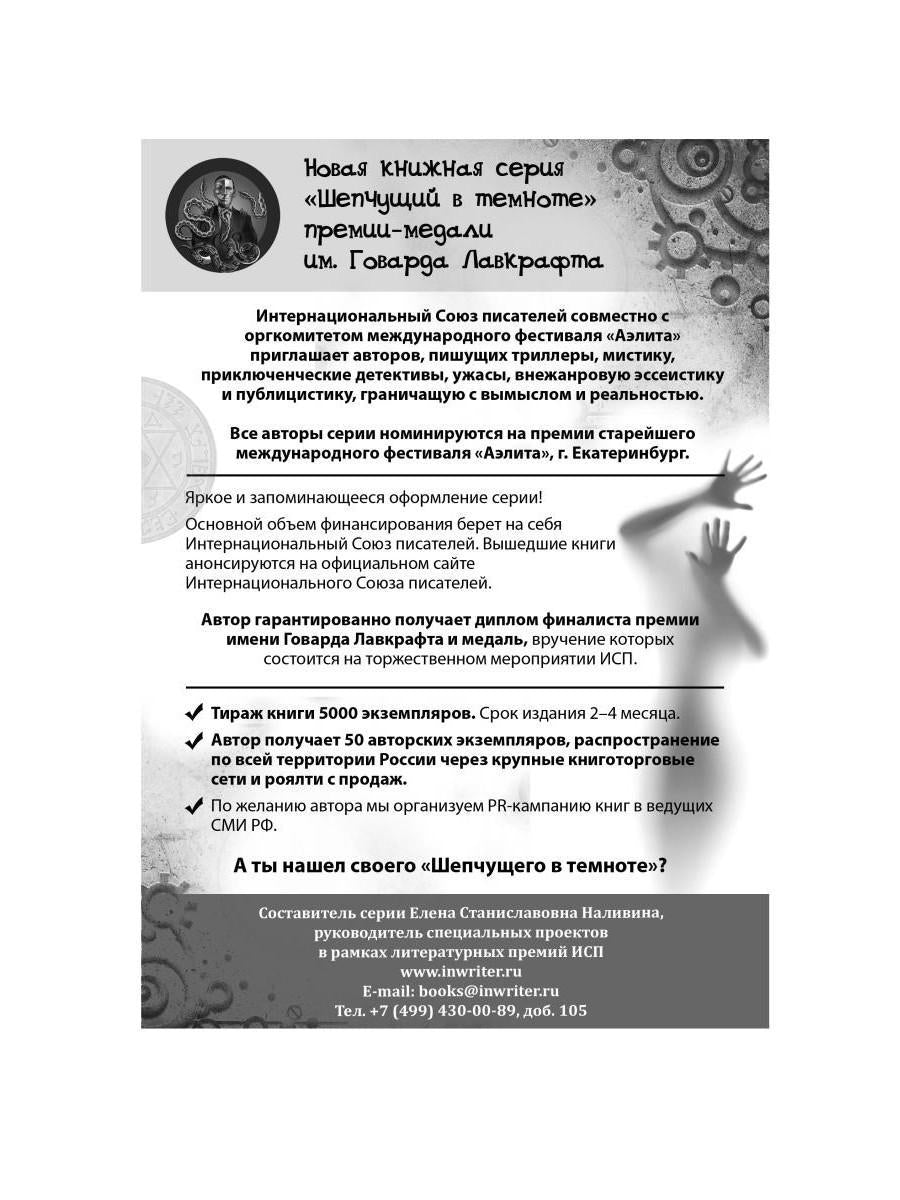 Новая книжная серия «Шепчущий в темноте» премии-медали им. Говарда Лавкрафта

Интернациональный Союз писателей совместно с оргкомитетом международного фестиваля «Аэлита» приглашает авторов, пишущих триллеры, мистику, приключенческие детективы, ужасы, внежанровую эссеистику и публицистику, граничащую с вымыслом и реальностью.

Все авторы серии номинируются на премии старейшего международного фестиваля «Аэлита», г. Екатеринбург.

Яркое и запоминающееся оформление серии!

Основной объем финансирования берет на себя Интернациональный Союз писателей. Вышедшие книги анонсируются на официальном сайте Интернационального Союза писателей.

Автор гарантированно получает диплом финалиста премии имени Говарда Лавкрафта и медаль, вручение которых состоится на торжественном мероприятии ИСП.

Тираж книги 5000 экземпляров. Срок издания 2–4 месяца.

Автор получает 50 авторских экземпляров, распространение по всей территории России через крупные книготорговые сети и роялти с продаж.

По желанию автора мы организуем PR-кампанию книг в ведущих СМИ РФ.

А ты нашел своего «Шепчущего в темноте»?

Составитель серии Елена Станиславовна Наливина, руководитель специальных проектов в рамках литературных премий ИСП
www.inwriter.ru
E-mail: books@inwriter.ru
Тел. +7 (499) 430-00-89, доб. 105